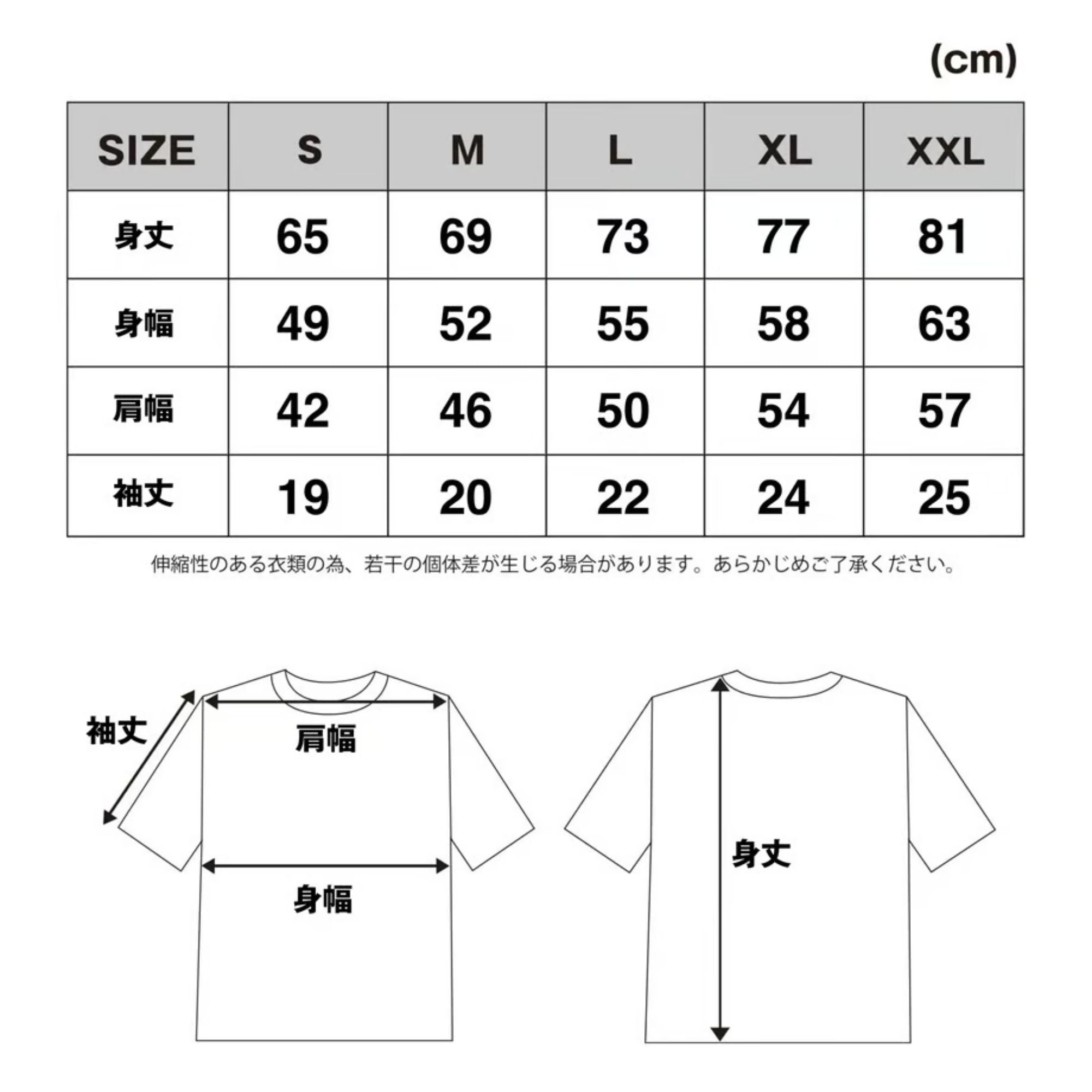 (cm)

| SIZE | S | M | L | XL | XXL |
|---|---|---|---|---|---|
| 身丈 | 65 | 69 | 73 | 77 | 81 |
| 身幅 | 49 | 52 | 55 | 58 | 63 |
| 肩幅 | 42 | 46 | 50 | 54 | 57 |
| 袖丈 | 19 | 20 | 22 | 24 | 25 |

伸縮性のある衣類の為、若干の個体差が生じる場合があります。あらかじめご了承ください。

袖丈
肩幅
身幅
身丈